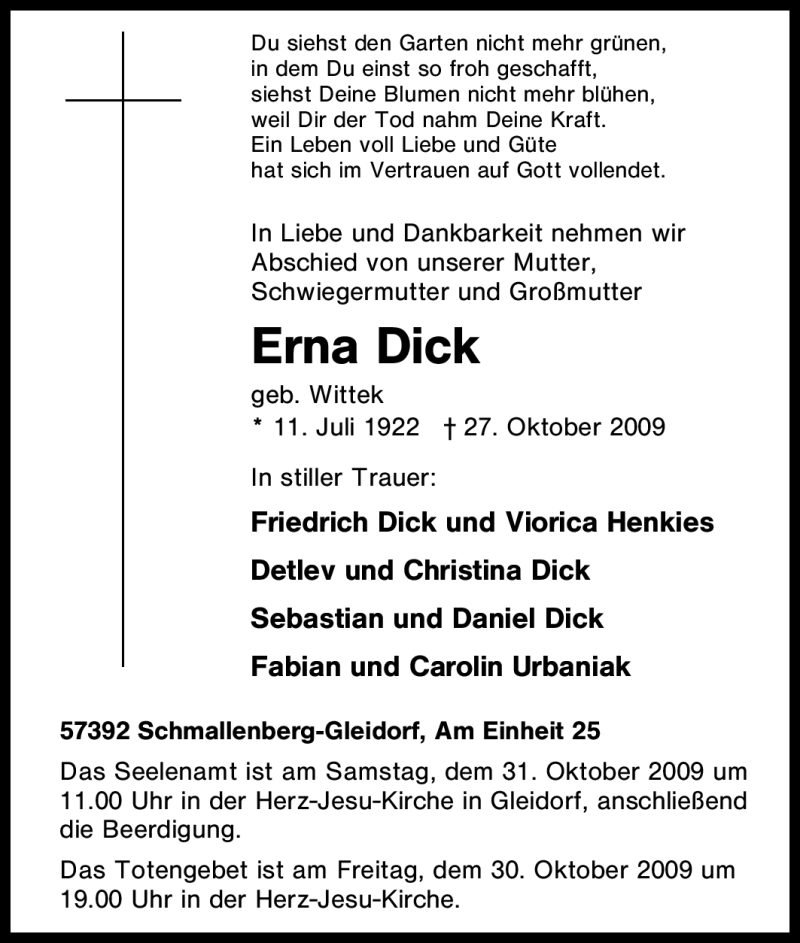 Du siehst den Garten nicht mehr grünen,
in dem Du einst so froh geschafft,
siehst Deine Blumen nicht mehr blühen,
weil Dir der Tod nahm Deine Kraft.
Ein Leben voll Liebe und Güte
hat sich im Vertrauen auf Gott vollendet.

In Liebe und Dankbarkeit nehmen wir Abschied von unserer Mutter, Schwiegermutter und Großmutter

Erna Dick

geb. Wittek
* 11. Juli 1922 † 27. Oktober 2009

In stiller Trauer:

Friedrich Dick und Viorica Henkies

Detlev und Christina Dick

Sebastian und Daniel Dick

Fabian und Carolin Urbaniak

57392 Schmallenberg-Gleidorf, Am Einheit 25

Das Seelenamt ist am Samstag, dem 31. Oktober 2009 um 11.00 Uhr in der Herz-Jesu-Kirche in Gleidorf, anschließend die Beerdigung.

Das Totengebet ist am Freitag, dem 30. Oktober 2009 um 19.00 Uhr in der Herz-Jesu-Kirche.